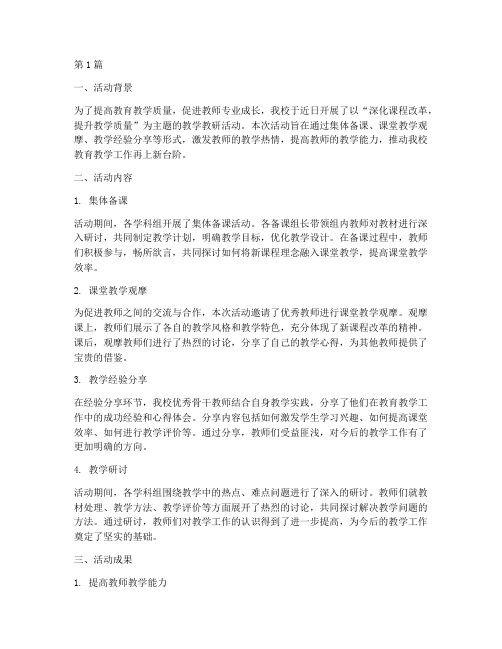 第1篇

一、活动背景

为了提高教育教学质量，促进教师专业成长，我校于近日开展了以“深化课程改革，提升教学质量”为主题的教学教研活动。本次活动旨在通过集体备课、课堂教学观摩、教学经验分享等形式，激发教师的教学热情，提高教师的教学能力，推动我校教育教学工作再上新台阶。

二、活动内容

1. 集体备课

活动期间，各学科组开展了集体备课活动。各备课组长带领组内教师对教材进行深入研讨，共同制定教学计划，明确教学目标，优化教学设计。在备课过程中，教师们积极参与，畅所欲言，共同探讨如何将新课程理念融入课堂教学，提高课堂教学效率。

2. 课堂教学观摩

为促进教师之间的交流与合作，本次活动邀请了优秀教师进行课堂教学观摩。观摩课上，教师们展示了各自的教学风格和教学特色，充分体现了新课程改革的精神。课后，观摩教师们进行了热烈的讨论，分享了自己的教学心得，为其他教师提供了宝贵的借鉴。

3. 教学经验分享

在经验分享环节，我校优秀骨干教师结合自身教学实践，分享了他们在教育教学工作中的成功经验和心得体会。分享内容包括如何激发学生学习兴趣、如何提高课堂效率、如何进行教学评价等。通过分享，教师们受益匪浅，对今后的教学工作有了更加明确的方向。

4. 教学研讨

活动期间，各学科组围绕教学中的热点、难点问题进行了深入的研讨。教师们就教材处理、教学方法、教学评价等方面展开了热烈的讨论，共同探讨解决教学问题的方法。通过研讨，教师们对教学工作的认识得到了进一步提高，为今后的教学工作奠定了坚实的基础。

三、活动成果

1. 提高教师教学能力